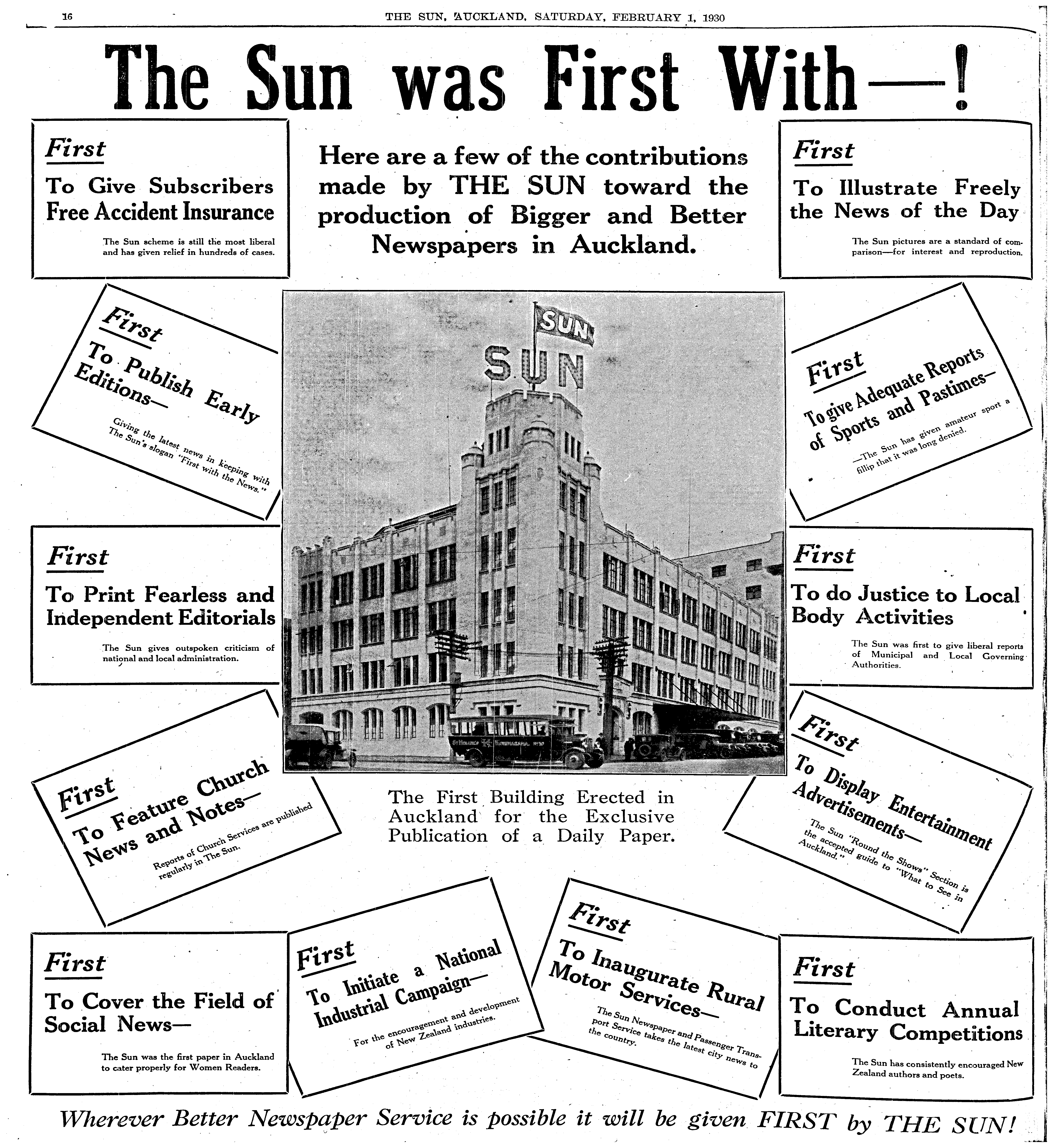 16 THE SUN, AUCKLAND, SATURDAY, FEBRUARY 1, 1930

The Sun was First With—!

First
To Give Subscribers Free Accident Insurance
The Sun scheme is still the most liberal and has given relief in hundreds of cases.

Here are a few of the contributions made by THE SUN toward the production of Bigger and Better Newspapers in Auckland.

First
To Illustrate Freely the News of the Day
The Sun pictures are a standard of comparison—for interest and reproduction.

First
To Publish Early Editions—
Giving the latest news in keeping with The Sun's slogan "First with the News."

SUN
SUN

First
To give Adequate Reports of Sports and Pastimes—
—The Sun has given amateur sport a fillip that it was long denied.

First
To Print Fearless and Independent Editorials
The Sun gives outspoken criticism of national and local administration.

First
To do Justice to Local Body Activities
The Sun was first to give liberal reports of Municipal and Local Governing Authorities.

First
To Feature Church News and Notes—
Reports of Church Services are published regularly in The Sun.

The First Building Erected in Auckland for the Exclusive Publication of a Daily Paper.

First
To Display Entertainment Advertisements—
The Sun "Round the Shows" Section is the accepted guide to "What to See in Auckland."

First
To Cover the Field of Social News—
The Sun was the first paper in Auckland to cater properly for Women Readers.

First
To Initiate a National Industrial Campaign—
For the encouragement and development of New Zealand industries.

First
To Inaugurate Rural Motor Services—
The Sun Newspaper and Passenger Transport Service takes the latest city news to the country.

First
To Conduct Annual Literary Competitions
The Sun has consistently encouraged New Zealand authors and poets.

Wherever Better Newspaper Service is possible it will be given FIRST by THE SUN!